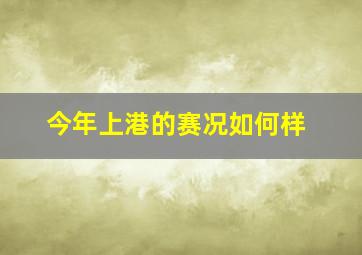 今年上港的赛况如何样